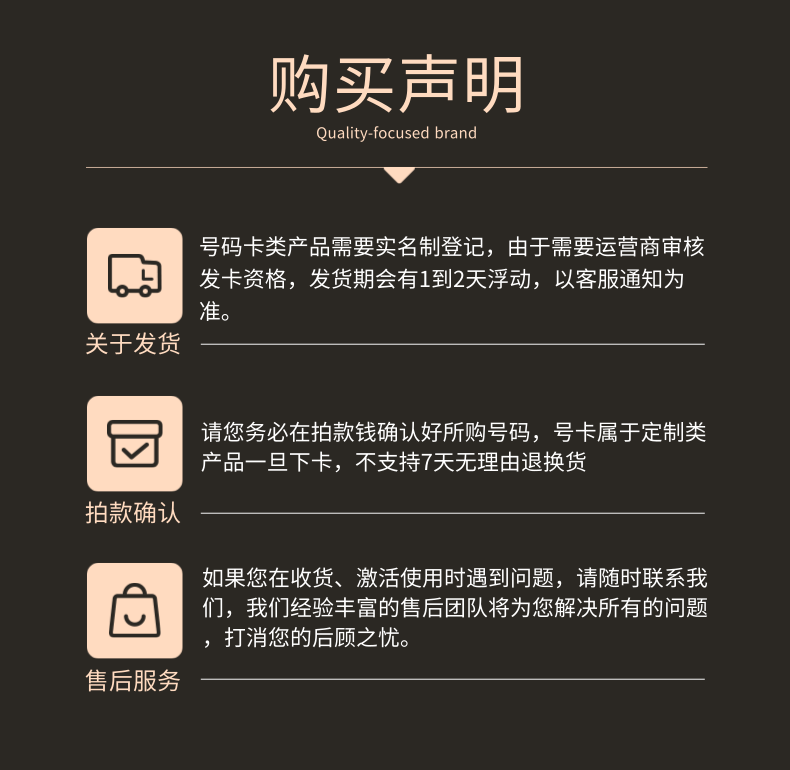 购买声明
Quality-focused brand

号码卡类产品需要实名制登记，由于需要运营商审核发卡资格，发货期会有1到2天浮动，以客服通知为准。

关于发货

请您务必在拍款钱确认好所购号码，号卡属于定制类产品一旦下卡，不支持7天无理由退换货

拍款确认

如果您在收货、激活使用时遇到问题，请随时联系我们，我们经验丰富的售后团队将为您解决所有的问题，打消您的后顾之忧。

售后服务